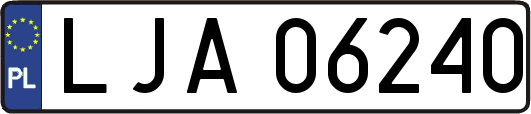 PL
LJA 06240